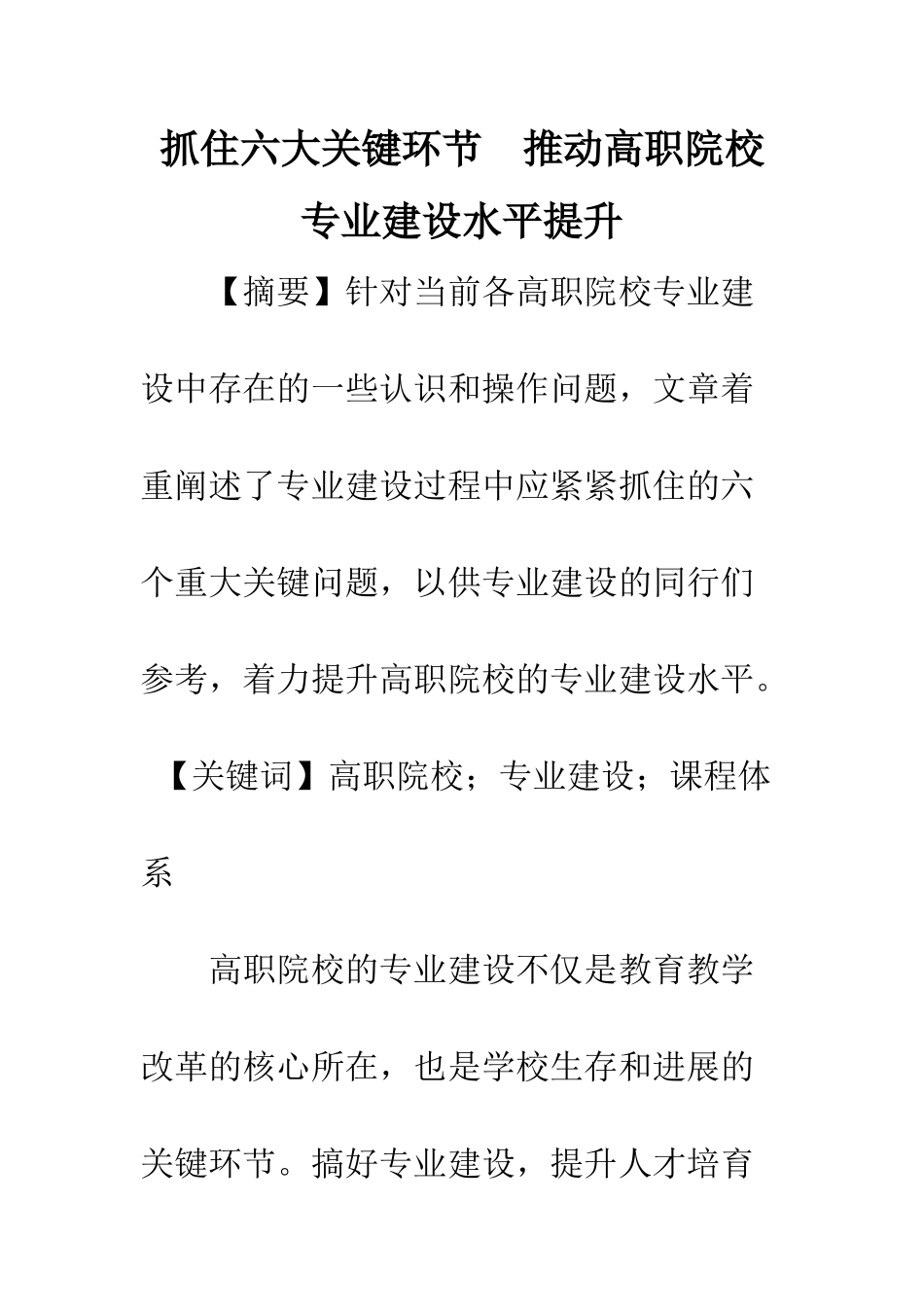 抓住六大关键环节　推动高职院校专业建设水平提升

【摘要】针对当前各高职院校专业建设中存在的一些认识和操作问题，文章着重阐述了专业建设过程中应紧紧抓住的六个重大关键问题，以供专业建设的同行们参考，着力提升高职院校的专业建设水平。

【关键词】高职院校；专业建设；课程体系

高职院校的专业建设不仅是教育教学改革的核心所在，也是学校生存和进展的关键环节。搞好专业建设，提升人才培育